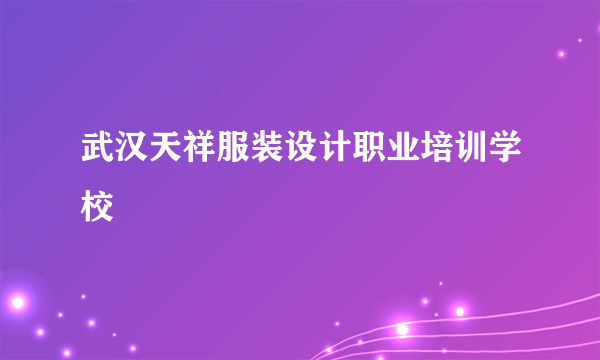 武汉天祥服装设计职业培训学校